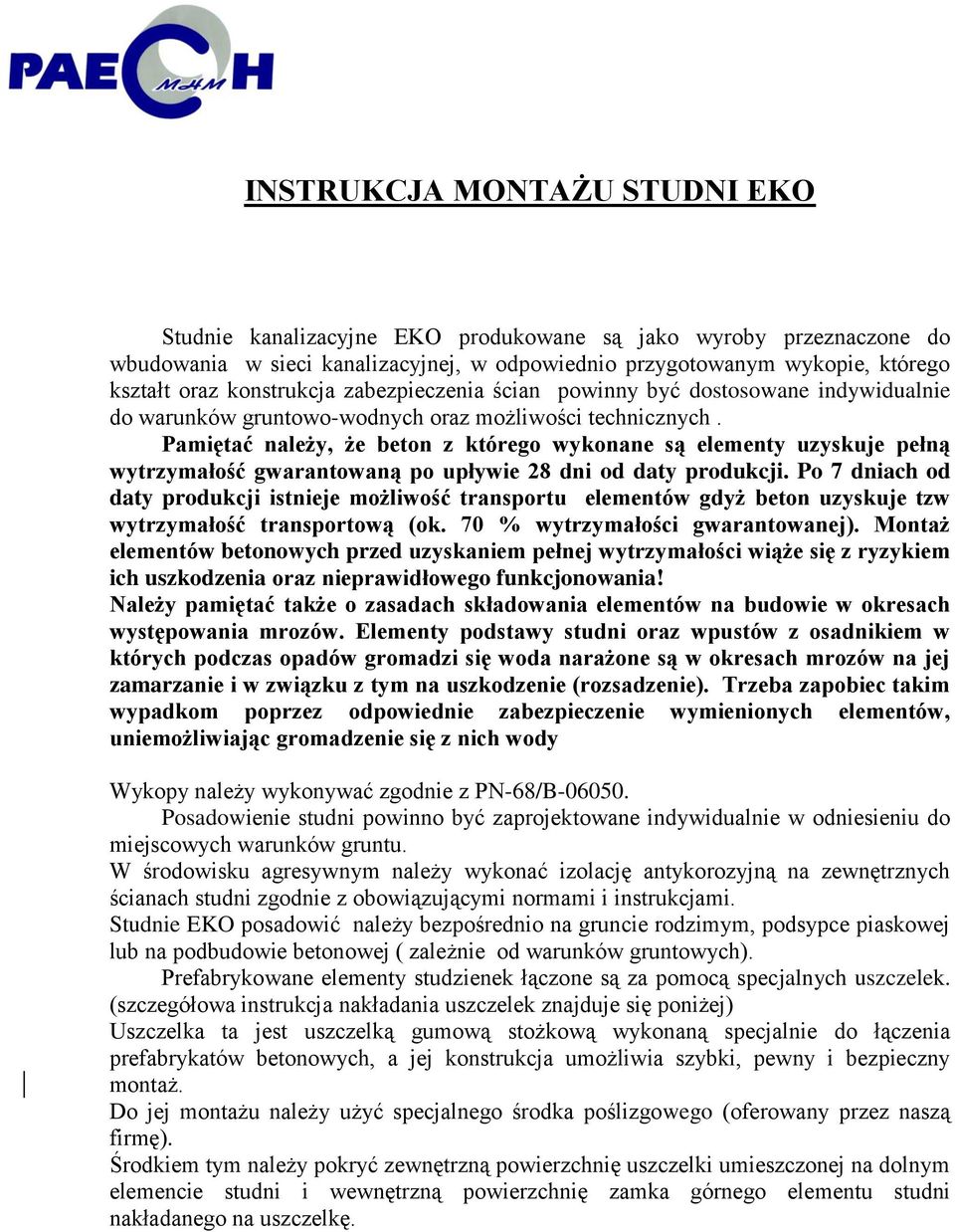 PAECH
MHM

INSTRUKCJA MONTAŻU STUDNI EKO

Studnie kanalizacyjne EKO produkowane są jako wyroby przeznaczone do wbudowania w sieci kanalizacyjnej, w odpowiednio przygotowanym wykopie, którego kształt oraz konstrukcja zabezpieczenia ścian powinny być dostosowane indywidualnie do warunków gruntowo-wodnych oraz możliwości technicznych .

Pamiętać należy, że beton z którego wykonane są elementy uzyskuje pełną wytrzymałość gwarantowaną po upływie 28 dni od daty produkcji. Po 7 dniach od daty produkcji istnieje możliwość transportu elementów gdyż beton uzyskuje tzw wytrzymałość transportową (ok. 70 % wytrzymałości gwarantowanej). Montaż elementów betonowych przed uzyskaniem pełnej wytrzymałości wiąże się z ryzykiem ich uszkodzenia oraz nieprawidłowego funkcjonowania!
Należy pamiętać także o zasadach składowania elementów na budowie w okresach występowania mrozów. Elementy podstawy studni oraz wpustów z osadnikiem w których podczas opadów gromadzi się woda narażone są w okresach mrozów na jej zamarzanie i w związku z tym na uszkodzenie (rozsadzenie). Trzeba zapobiec takim wypadkom poprzez odpowiednie zabezpieczenie wymienionych elementów, uniemożliwiając gromadzenie się z nich wody

Wykopy należy wykonywać zgodnie z PN-68/B-06050.
Posadowienie studni powinno być zaprojektowane indywidualnie w odniesieniu do miejscowych warunków gruntu.
W środowisku agresywnym należy wykonać izolację antykorozyjną na zewnętrznych ścianach studni zgodnie z obowiązującymi normami i instrukcjami.
Studnie EKO posadowić należy bezpośrednio na gruncie rodzimym, podsypce piaskowej lub na podbudowie betonowej ( zależnie od warunków gruntowych).
Prefabrykowane elementy studzienek łączone są za pomocą specjalnych uszczelek. (szczegółowa instrukcja nakładania uszczelek znajduje się poniżej)
Uszczelka ta jest uszczelką gumową stożkową wykonaną specjalnie do łączenia prefabrykatów betonowych, a jej konstrukcja umożliwia szybki, pewny i bezpieczny montaż.
Do jej montażu należy użyć specjalnego środka poślizgowego (oferowany przez naszą firmę).
Środkiem tym należy pokryć zewnętrzną powierzchnię uszczelki umieszczonej na dolnym elemencie studni i wewnętrzną powierzchnię zamka górnego elementu studni nakładanego na uszczelkę.